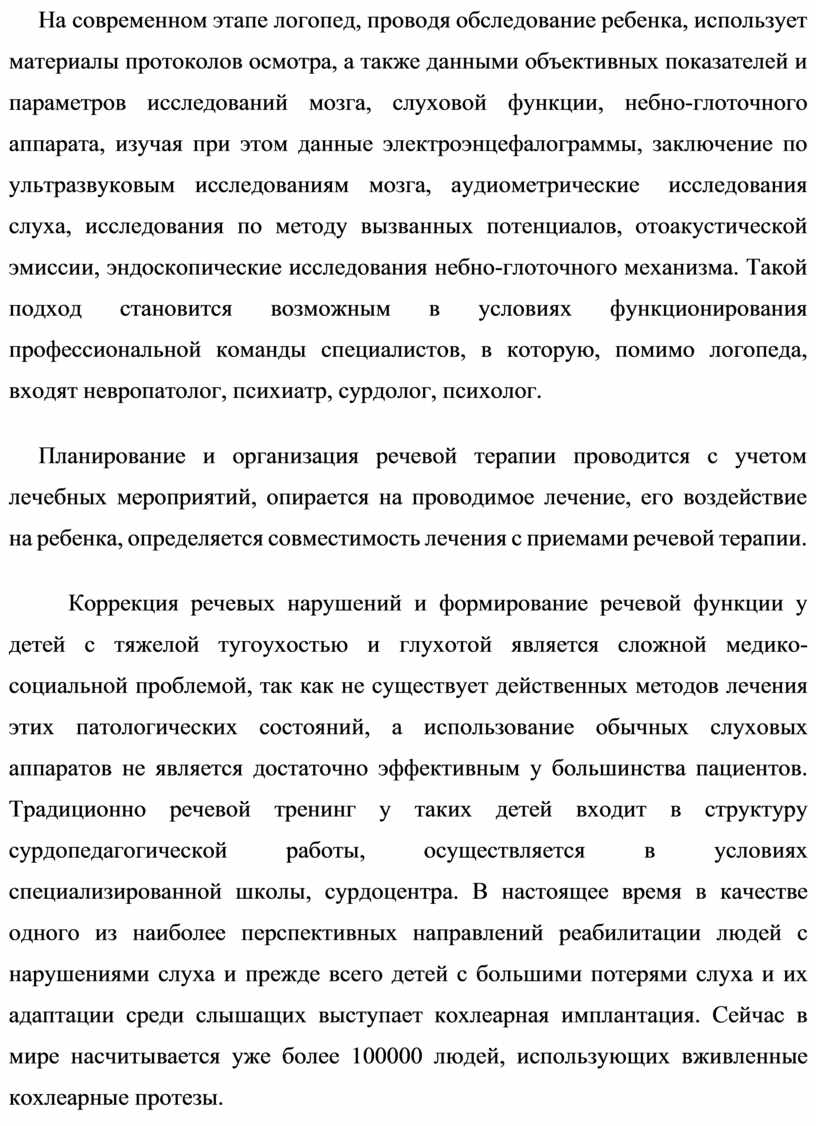 На современном этапе логопед, проводя обследование ребенка, использует материалы протоколов осмотра, а также данными объективных показателей и параметров исследований мозга, слуховой функции, небно-глоточного аппарата, изучая при этом данные электроэнцефалограммы, заключение по ультразвуковым исследованиям мозга, аудиометрические исследования слуха, исследования по методу вызванных потенциалов, отоакустической эмиссии, эндоскопические исследования небно-глоточного механизма. Такой подход становится возможным в условиях функционирования профессиональной команды специалистов, в которую, помимо логопеда, входят невропатолог, психиатр, сурдолог, психолог.

Планирование и организация речевой терапии проводится с учетом лечебных мероприятий, опирается на проводимое лечение, его воздействие на ребенка, определяется совместимость лечения с приемами речевой терапии.

Коррекция речевых нарушений и формирование речевой функции у детей с тяжелой тугоухостью и глухотой является сложной медико-социальной проблемой, так как не существует действенных методов лечения этих патологических состояний, а использование обычных слуховых аппаратов не является достаточно эффективным у большинства пациентов. Традиционно речевой тренинг у таких детей входит в структуру сурдопедагогической работы, осуществляется в условиях специализированной школы, сурдоцентра. В настоящее время в качестве одного из наиболее перспективных направлений реабилитации людей с нарушениями слуха и прежде всего детей с большими потерями слуха и их адаптации среди слышащих выступает кохлеарная имплантация. Сейчас в мире насчитывается уже более 100000 людей, использующих вживленные кохлеарные протезы.